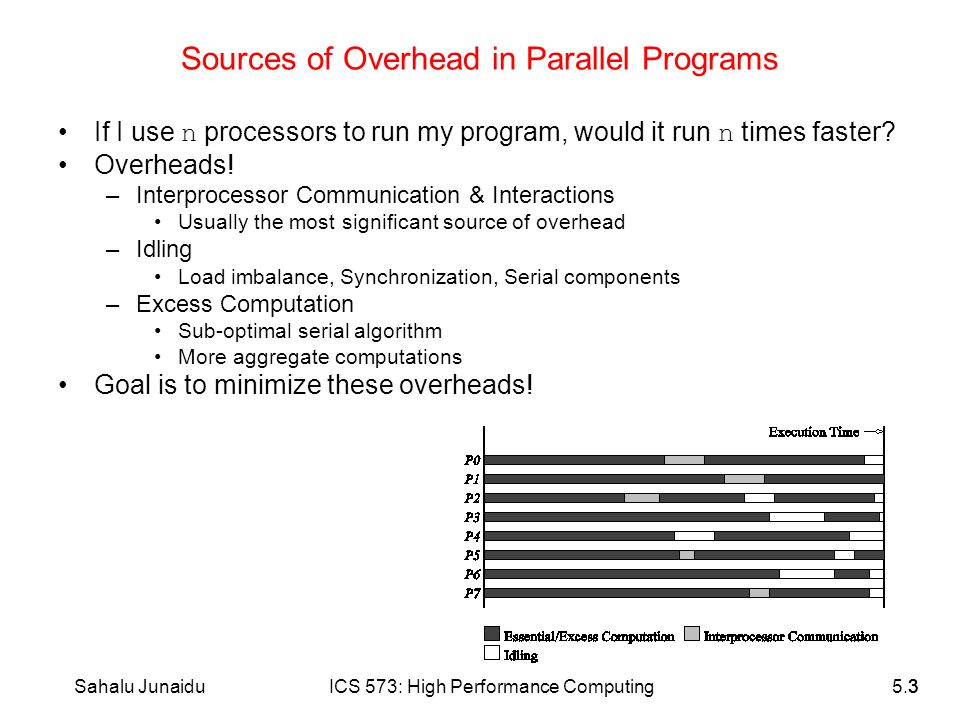 Sources of Overhead in Parallel Programs

• If I use n processors to run my program, would it run n times faster?
• Overheads!
– Interprocessor Communication & Interactions
• Usually the most significant source of overhead
– Idling
• Load imbalance, Synchronization, Serial components
– Excess Computation
• Sub-optimal serial algorithm
• More aggregate computations
• Goal is to minimize these overheads!

Execution Time

P0
P1
P2
P3
P4
P5
P6
P7

Essential/Excess Computation
Interprocessor Communication
Idling

Sahalu Junaidu
ICS 573: High Performance Computing
5.3